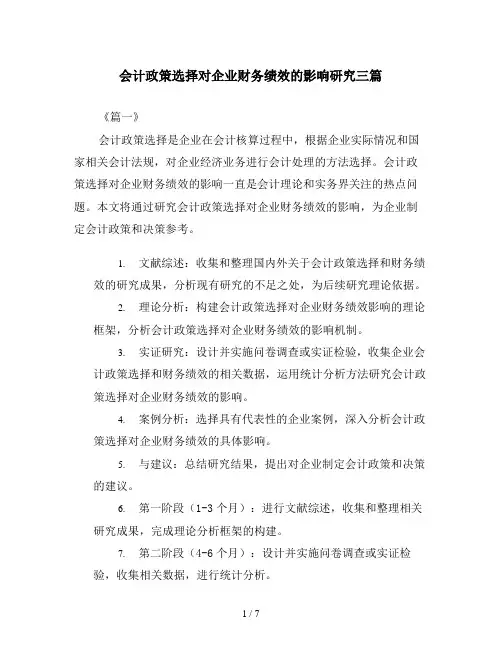 会计政策选择对企业财务绩效的影响研究三篇

《篇一》

会计政策选择是企业在会计核算过程中，根据企业实际情况和国家相关会计法规，对企业经济业务进行会计处理的方法选择。会计政策选择对企业财务绩效的影响一直是会计理论和实务界关注的热点问题。本文将通过研究会计政策选择对企业财务绩效的影响，为企业制定会计政策和决策参考。

1. 文献综述：收集和整理国内外关于会计政策选择和财务绩效的研究成果，分析现有研究的不足之处，为后续研究理论依据。

2. 理论分析：构建会计政策选择对企业财务绩效影响的理论框架，分析会计政策选择对企业财务绩效的影响机制。

3. 实证研究：设计并实施问卷调查或实证检验，收集企业会计政策选择和财务绩效的相关数据，运用统计分析方法研究会计政策选择对企业财务绩效的影响。

4. 案例分析：选择具有代表性的企业案例，深入分析会计政策选择对企业财务绩效的具体影响。

5. 与建议：总结研究结果，提出对企业制定会计政策和决策的建议。

6. 第一阶段（1-3 个月）：进行文献综述，收集和整理相关研究成果，完成理论分析框架的构建。

7. 第二阶段（4-6 个月）：设计并实施问卷调查或实证检验，收集相关数据，进行统计分析。

1 / 7